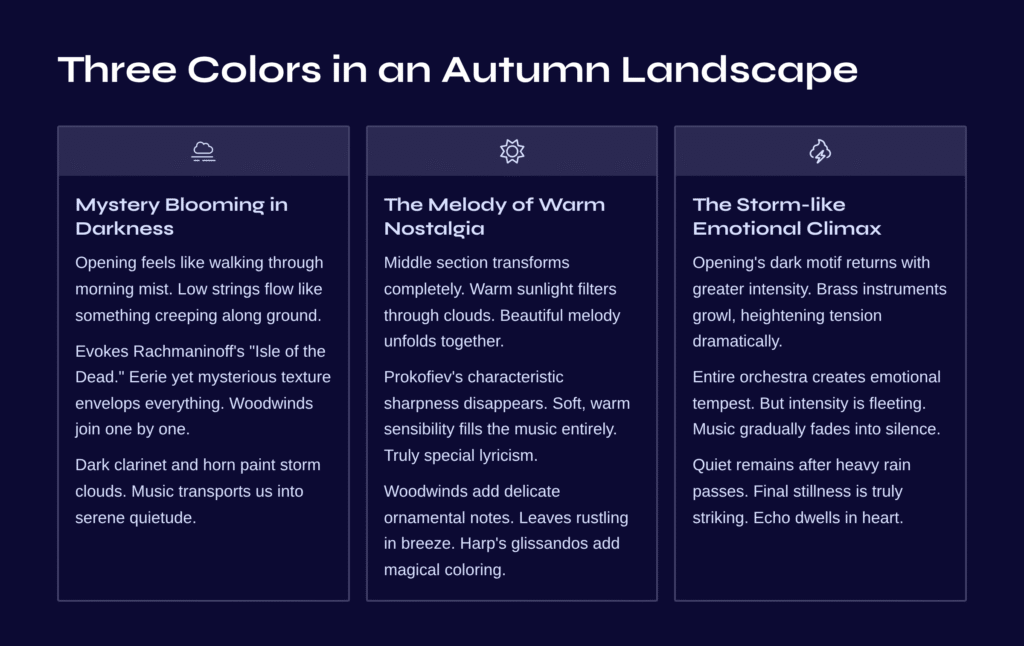 Three Colors in an Autumn Landscape

Mystery Blooming in Darkness

Opening feels like walking through morning mist. Low strings flow like something creeping along ground.

Evokes Rachmaninoff's "Isle of the Dead." Eerie yet mysterious texture envelops everything. Woodwinds join one by one.

Dark clarinet and horn paint storm clouds. Music transports us into serene quietude.

The Melody of Warm Nostalgia

Middle section transforms completely. Warm sunlight filters through clouds. Beautiful melody unfolds together.

Prokofiev's characteristic sharpness disappears. Soft, warm sensibility fills the music entirely. Truly special lyricism.

Woodwinds add delicate ornamental notes. Leaves rustling in breeze. Harp's glissandos add magical coloring.

The Storm-like Emotional Climax

Opening's dark motif returns with greater intensity. Brass instruments growl, heightening tension dramatically.

Entire orchestra creates emotional tempest. But intensity is fleeting. Music gradually fades into silence.

Quiet remains after heavy rain passes. Final stillness is truly striking. Echo dwells in heart.